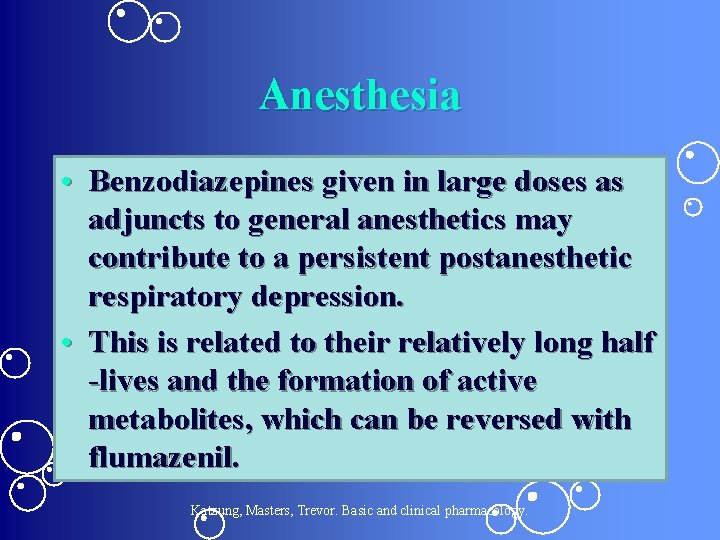 Anesthesia

• Benzodiazepines given in large doses as adjuncts to general anesthetics may contribute to a persistent postanesthetic respiratory depression.

• This is related to their relatively long half -lives and the formation of active metabolites, which can be reversed with flumazenil.

Katzung, Masters, Trevor. Basic and clinical pharmacology.